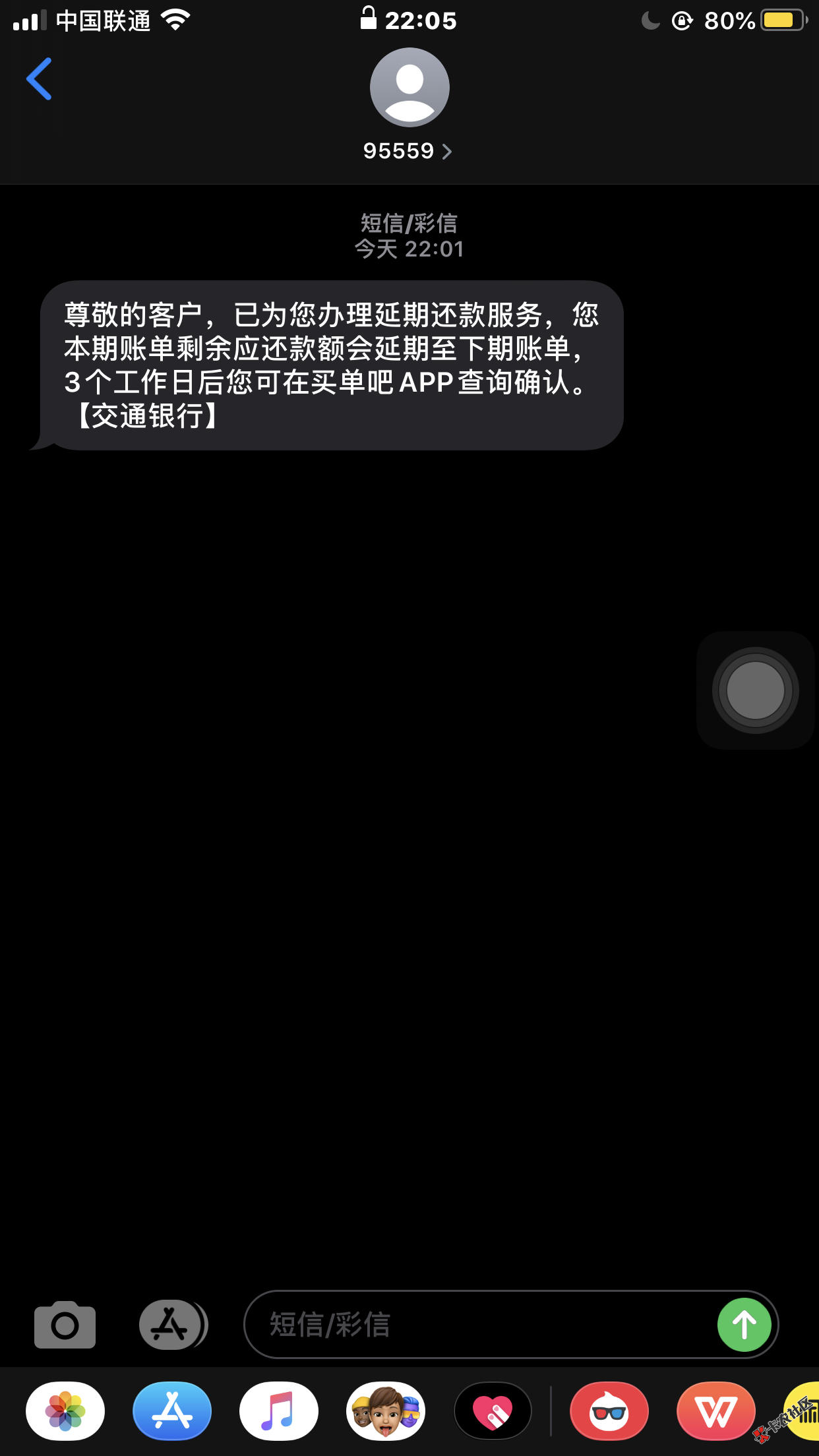 中国联通 22:05 80%

95559

短信/彩信
今天 22:01

尊敬的客户，已为您办理延期还款服务，您本期账单剩余应还款额会延期至下期账单，3个工作日后您可在买单吧APP查询确认。【交通银行】

短信/彩信

卡农社区